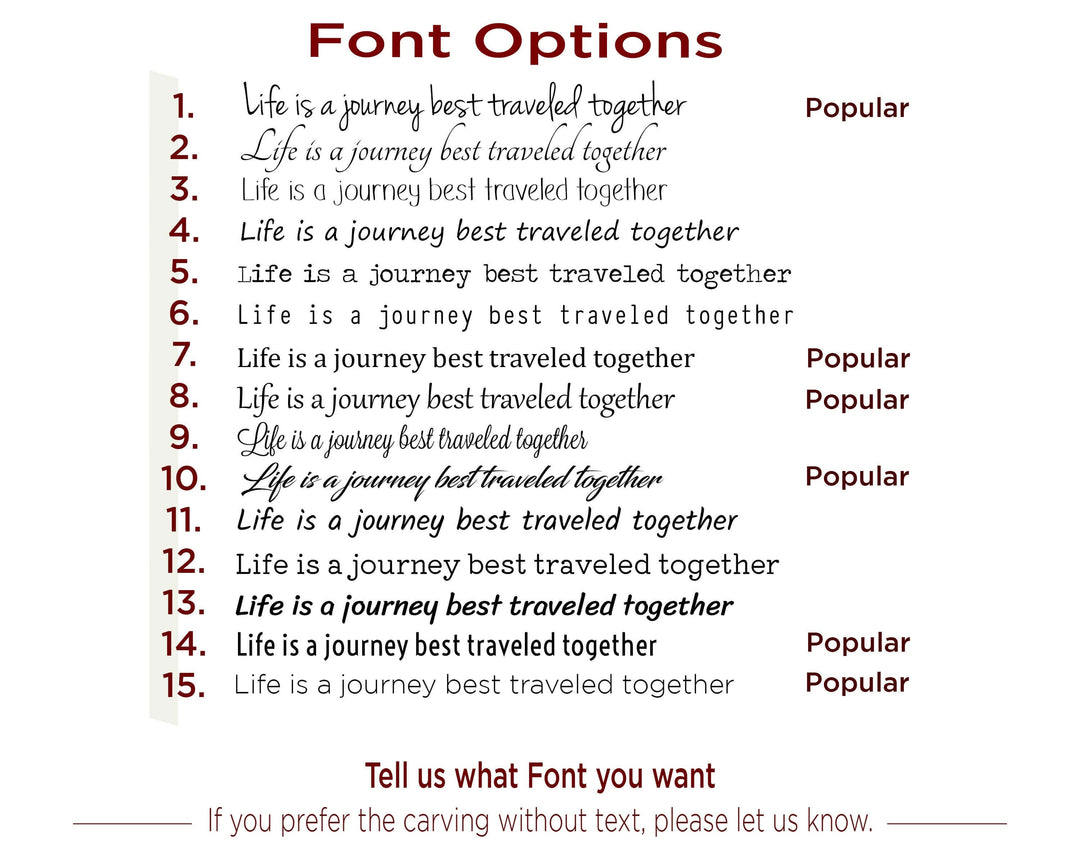 Font Options

1. Life is a journey best traveled together Popular
2. Life is a journey best traveled together
3. Life is a journey best traveled together
4. Life is a journey best traveled together
5. Life is a journey best traveled together
6. Life is a journey best traveled together
7. Life is a journey best traveled together Popular
8. Life is a journey best traveled together Popular
9. Life is a journey best traveled together
10. Life is a journey best traveled together Popular
11. Life is a journey best traveled together
12. Life is a journey best traveled together
13. Life is a journey best traveled together
14. Life is a journey best traveled together Popular
15. Life is a journey best traveled together Popular

Tell us what Font you want

If you prefer the carving without text, please let us know.